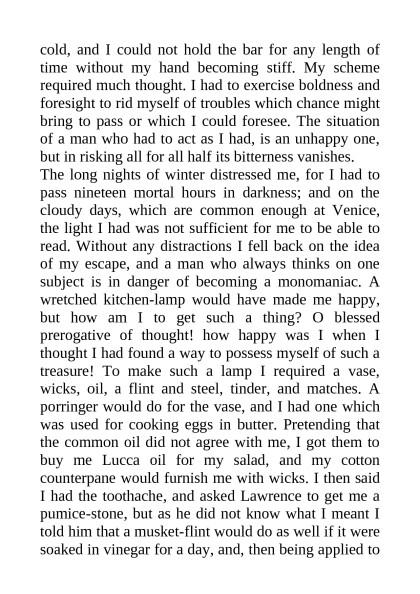 cold, and I could not hold the bar for any length of time without my hand becoming stiff. My scheme required much thought. I had to exercise boldness and foresight to rid myself of troubles which chance might bring to pass or which I could foresee. The situation of a man who had to act as I had, is an unhappy one, but in risking all for all half its bitterness vanishes.
The long nights of winter distressed me, for I had to pass nineteen mortal hours in darkness; and on the cloudy days, which are common enough at Venice, the light I had was not sufficient for me to be able to read. Without any distractions I fell back on the idea of my escape, and a man who always thinks on one subject is in danger of becoming a monomaniac. A wretched kitchen-lamp would have made me happy, but how am I to get such a thing? O blessed prerogative of thought! how happy was I when I thought I had found a way to possess myself of such a treasure! To make such a lamp I required a vase, wicks, oil, a flint and steel, tinder, and matches. A porringer would do for the vase, and I had one which was used for cooking eggs in butter. Pretending that the common oil did not agree with me, I got them to buy me Lucca oil for my salad, and my cotton counterpane would furnish me with wicks. I then said I had the toothache, and asked Lawrence to get me a pumice-stone, but as he did not know what I meant I told him that a musket-flint would do as well if it were soaked in vinegar for a day, and, then being applied to